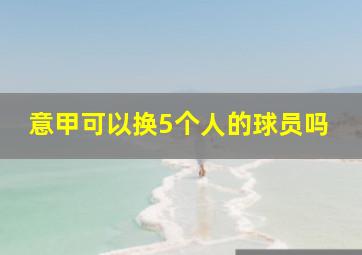 意甲可以换5个人的球员吗